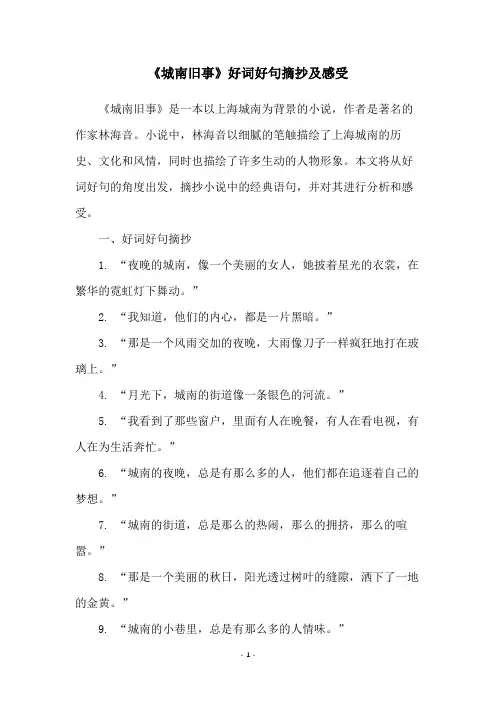 《城南旧事》好词好句摘抄及感受

《城南旧事》是一本以上海城南为背景的小说，作者是著名的作家林海音。小说中，林海音以细腻的笔触描绘了上海城南的历史、文化和风情，同时也描绘了许多生动的人物形象。本文将从好词好句的角度出发，摘抄小说中的经典语句，并对其进行分析和感受。

一、好词好句摘抄

1. “夜晚的城南，像一个美丽的女人，她披着星光的衣裳，在繁华的霓虹灯下舞动。”

2. “我知道，他们的内心，都是一片黑暗。”

3. “那是一个风雨交加的夜晚，大雨像刀子一样疯狂地打在玻璃上。”

4. “月光下，城南的街道像一条银色的河流。”

5. “我看到了那些窗户，里面有人在晚餐，有人在看电视，有人在为生活奔忙。”

6. “城南的夜晚，总是有那么多的人，他们都在追逐着自己的梦想。”

7. “城南的街道，总是那么的热闹，那么的拥挤，那么的喧嚣。”

8. “那是一个美丽的秋日，阳光透过树叶的缝隙，洒下了一地的金黄。”

9. “城南的小巷里，总是有那么多的人情味。”

- 1 -